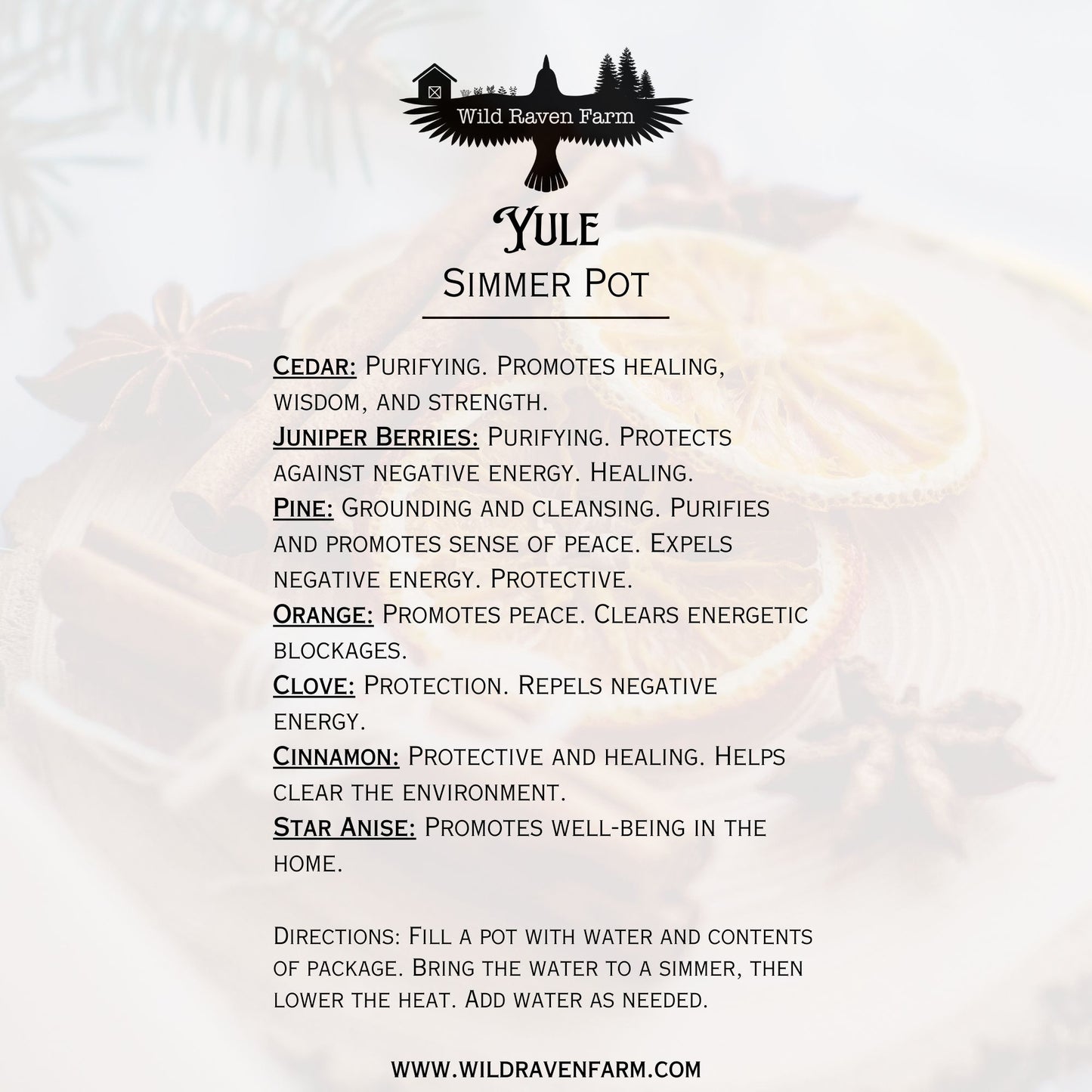 Wild Raven Farm

Yule
Simmer Pot

Cedar: Purifying. Promotes healing, wisdom, and strength.
Juniper Berries: Purifying. Protects against negative energy. Healing.
Pine: Grounding and cleansing. Purifies and promotes sense of peace. Expels negative energy. Protective.
Orange: Promotes peace. Clears energetic blockages.
Clove: Protection. Repels negative energy.
Cinnamon: Protective and healing. Helps clear the environment.
Star Anise: Promotes well-being in the home.

Directions: Fill a pot with water and contents of package. Bring the water to a simmer, then lower the heat. Add water as needed.

WWW.WILDRAVENFARM.COM